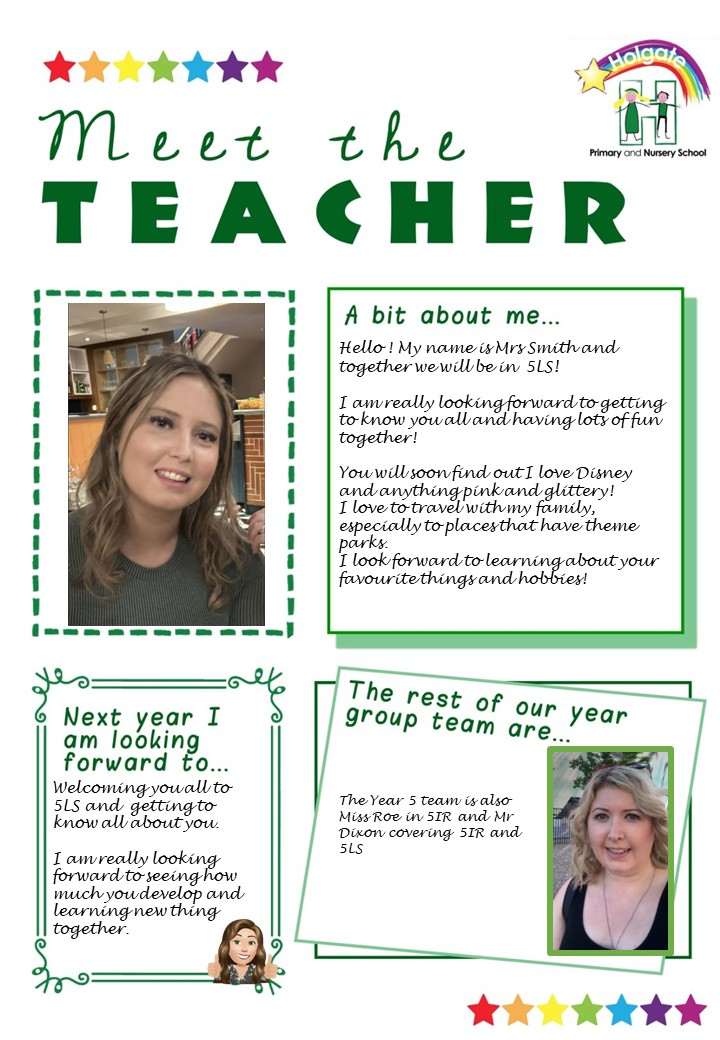 Holgate
Primary and Nursery School

Meet the
TEACHER

A bit about me...

Hello ! My name is Mrs Smith and together we will be in 5LS!

I am really looking forward to getting to know you all and having lots of fun together!

You will soon find out I love Disney and anything pink and glittery!
I love to travel with my family, especially to places that have theme parks.
I look forward to learning about your favourite things and hobbies!

Next year I am looking forward to...

Welcoming you all to 5LS and getting to know all about you.

I am really looking forward to seeing how much you develop and learning new thing together.

The rest of our year group team are...

The Year 5 team is also Miss Roe in 5IR and Mr Dixon covering 5IR and 5LS